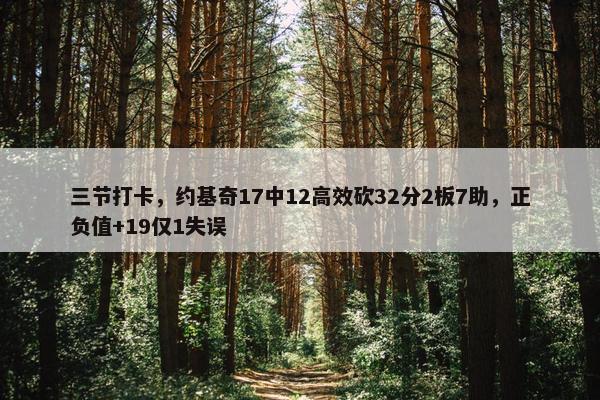 三节打卡，约基奇17中12高效砍32分2板7助，正负值+19仅1失误